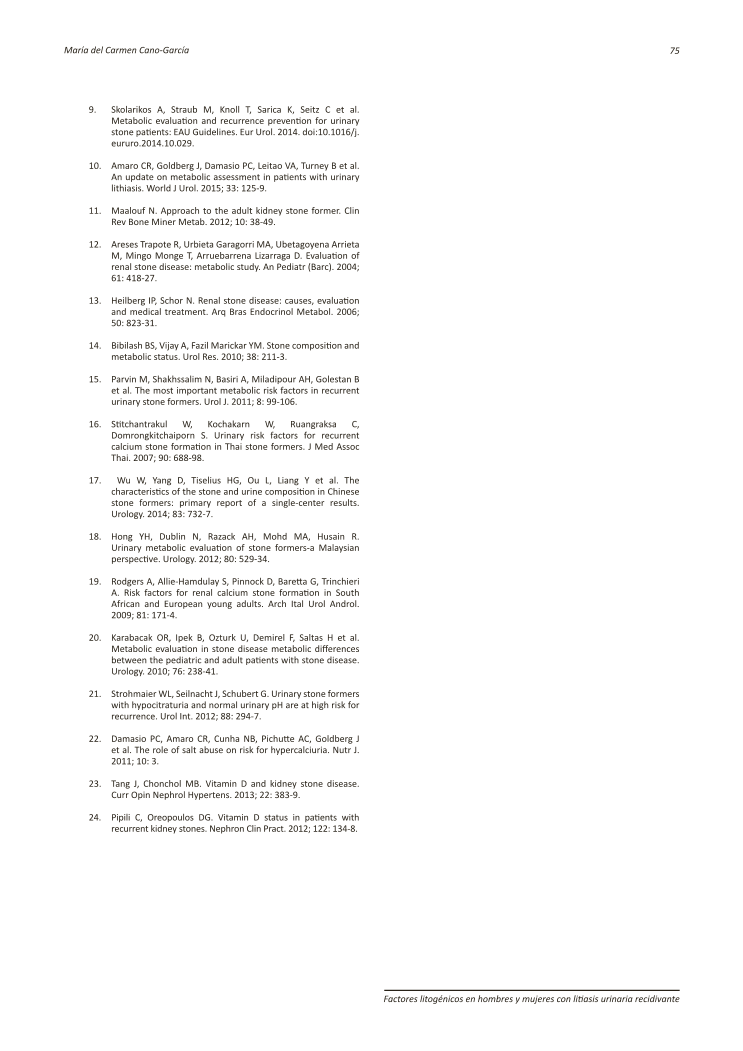 María del Carmen Cano-García

75

9. Skolarikos A, Straub M, Knoll T, Sarica K, Seitz C et al. Metabolic evaluation and recurrence prevention for urinary stone patients: EAU Guidelines. Eur Urol. 2014. doi:10.1016/j.eururo.2014.10.029.

10. Amaro CR, Goldberg J, Damasio PC, Leitao VA, Turney B et al. An update on metabolic assessment in patients with urinary lithiasis. World J Urol. 2015; 33: 125-9.

11. Maalouf N. Approach to the adult kidney stone former. Clin Rev Bone Miner Metab. 2012; 10: 38-49.

12. Areses Trapote R, Urbieta Garagorri MA, Ubetagoyena Arrieta M, Mingo Monge T, Arruebarrena Lizarraga D. Evaluation of renal stone disease: metabolic study. An Pediatr (Barc). 2004; 61: 418-27.

13. Heilberg IP, Schor N. Renal stone disease: causes, evaluation and medical treatment. Arq Bras Endocrinol Metabol. 2006; 50: 823-31.

14. Bibilash BS, Vijay A, Fazil Marickar YM. Stone composition and metabolic status. Urol Res. 2010; 38: 211-3.

15. Parvin M, Shakhssalim N, Basiri A, Miladipour AH, Golestan B et al. The most important metabolic risk factors in recurrent urinary stone formers. Urol J. 2011; 8: 99-106.

16. Stitchantrakul W, Kochakarn W, Ruangraksa C, Domrongkitchaiporn S. Urinary risk factors for recurrent calcium stone formation in Thai stone formers. J Med Assoc Thai. 2007; 90: 688-98.

17. Wu W, Yang D, Tiselius HG, Ou L, Liang Y et al. The characteristics of the stone and urine composition in Chinese stone formers: primary report of a single-center results. Urology. 2014; 83: 732-7.

18. Hong YH, Dublin N, Razack AH, Mohd MA, Husain R. Urinary metabolic evaluation of stone formers-a Malaysian perspective. Urology. 2012; 80: 529-34.

19. Rodgers A, Allie-Hamdulay S, Pinnock D, Baretta G, Trinchieri A. Risk factors for renal calcium stone formation in South African and European young adults. Arch Ital Urol Androl. 2009; 81: 171-4.

20. Karabacak OR, Ipek B, Ozturk U, Demirel F, Saltas H et al. Metabolic evaluation in stone disease metabolic differences between the pediatric and adult patients with stone disease. Urology. 2010; 76: 238-41.

21. Strohmaier WL, Seilnacht J, Schubert G. Urinary stone formers with hypocitraturia and normal urinary pH are at high risk for recurrence. Urol Int. 2012; 88: 294-7.

22. Damasio PC, Amaro CR, Cunha NB, Pichutte AC, Goldberg J et al. The role of salt abuse on risk for hypercalciuria. Nutr J. 2011; 10: 3.

23. Tang J, Chonchol MB. Vitamin D and kidney stone disease. Curr Opin Nephrol Hypertens. 2013; 22: 383-9.

24. Pipili C, Oreopoulos DG. Vitamin D status in patients with recurrent kidney stones. Nephron Clin Pract. 2012; 122: 134-8.

Factores litogénicos en hombres y mujeres con litiasis urinaria recidivante